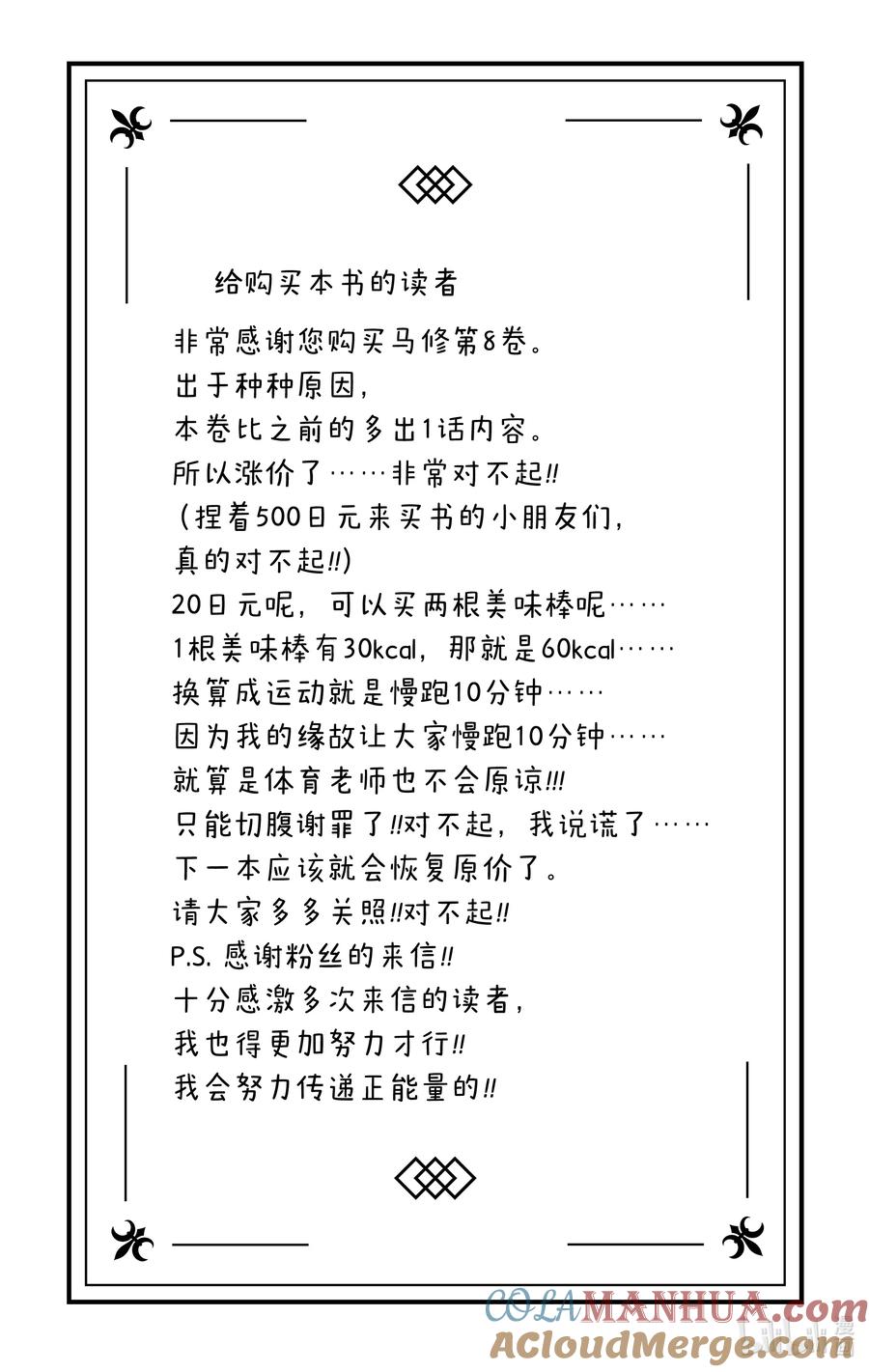 给购买本书的读者

非常感谢您购买马修第8卷。
出于种种原因，
本卷比之前的多出1话内容。
所以涨价了……非常对不起!!
（捏着500日元来买书的小朋友们，
真的对不起!!）
20日元呢，可以买两根美味棒呢……
1根美味棒有30kcal，那就是60kcal……
换算成运动就是慢跑10分钟……
因为我的缘故让大家慢跑10分钟……
就算是体育老师也不会原谅!!!
只能切腹谢罪了!!对不起，我说谎了……
下一本应该就会恢复原价了。
请大家多多关照!!对不起!!
P.S. 感谢粉丝的来信!!
十分感激多次来信的读者，
我也得更加努力才行!!
我会努力传递正能量的!!

COLAMANHUA.com
ACloudMerge.com